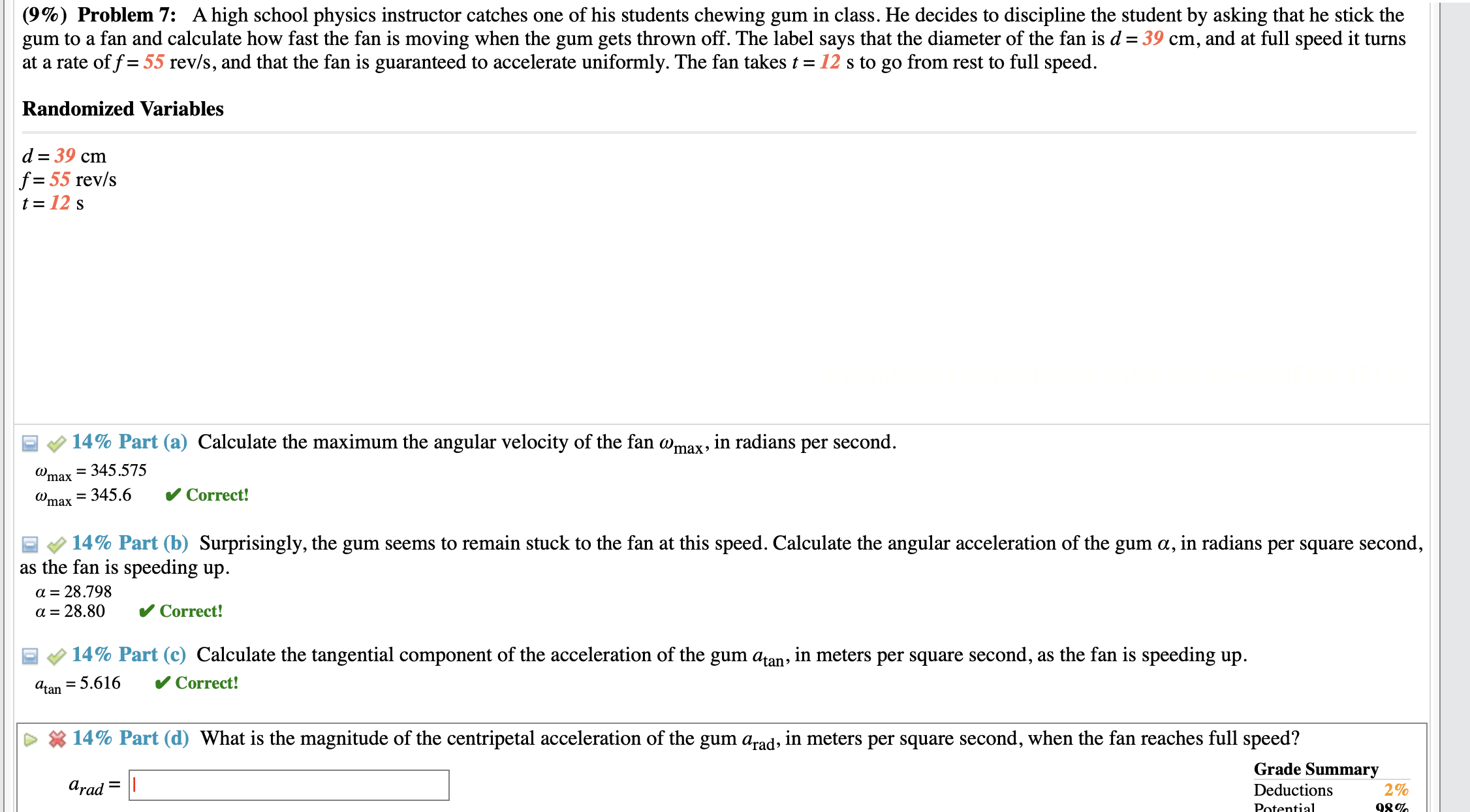 (9%) Problem 7: A high school physics instructor catches one of his students chewing gum in class. He decides to discipline the student by asking that he stick the gum to a fan and calculate how fast the fan is moving when the gum gets thrown off. The label says that the diameter of the fan is $d = 39$ cm, and at full speed it turns at a rate of $f = 55$ rev/s, and that the fan is guaranteed to accelerate uniformly. The fan takes $t = 12$ s to go from rest to full speed.

Randomized Variables

$d = 39$ cm
$f = 55$ rev/s
$t = 12$ s

14% Part (a) Calculate the maximum the angular velocity of the fan $\omega_{max}$, in radians per second.

$\omega_{max} = 345.575$
$\omega_{max} = 345.6$ ✔ Correct!

14% Part (b) Surprisingly, the gum seems to remain stuck to the fan at this speed. Calculate the angular acceleration of the gum $\alpha$, in radians per square second, as the fan is speeding up.

$\alpha = 28.798$
$\alpha = 28.80$ ✔ Correct!

14% Part (c) Calculate the tangential component of the acceleration of the gum $a_{tan}$, in meters per square second, as the fan is speeding up.

$a_{tan} = 5.616$ ✔ Correct!

14% Part (d) What is the magnitude of the centripetal acceleration of the gum $a_{rad}$, in meters per square second, when the fan reaches full speed?

$a_{rad} =$

Grade Summary
Deductions 2%
Potential 98%